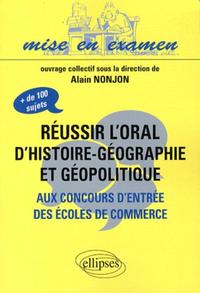 mise en examen

ouvrage collectif sous la direction de
Alain NONJON

+ de 100 sujets

RÉUSSIR L'ORAL
D'HISTOIRE-GÉOGRAPHIE
ET GÉOPOLITIQUE

AUX CONCOURS D'ENTRÉE
DES ÉCOLES DE COMMERCE

ellipses